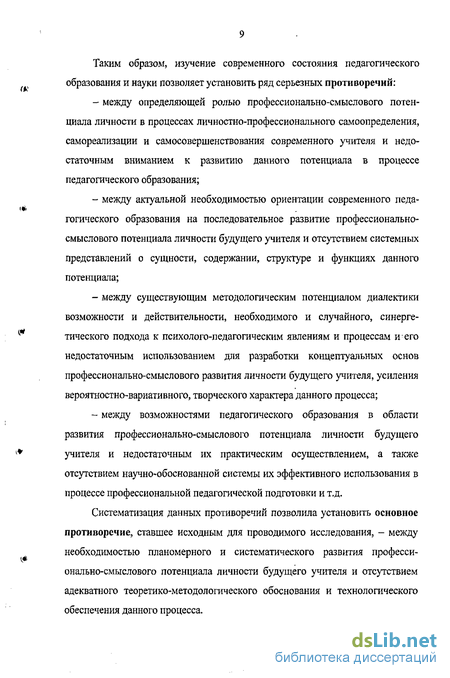 9

Таким образом, изучение современного состояния педагогического образования и науки позволяет установить ряд серьезных противоречий:

– между определяющей ролью профессионально-смыслового потенциала личности в процессах личностно-профессионального самоопределения, самореализации и самосовершенствования современного учителя и недостаточным вниманием к развитию данного потенциала в процессе педагогического образования;

– между актуальной необходимостью ориентации современного педагогического образования на последовательное развитие профессионально-смыслового потенциала личности будущего учителя и отсутствием системных представлений о сущности, содержании, структуре и функциях данного потенциала;

– между существующим методологическим потенциалом диалектики возможности и действительности, необходимого и случайного, синергетического подхода к психолого-педагогическим явлениям и процессам и его недостаточным использованием для разработки концептуальных основ профессионально-смыслового развития личности будущего учителя, усиления вероятностно-вариативного, творческого характера данного процесса;

– между возможностями педагогического образования в области развития профессионально-смыслового потенциала личности будущего учителя и недостаточным их практическим осуществлением, а также отсутствием научно-обоснованной системы их эффективного использования в процессе профессиональной педагогической подготовки и т.д.

Систематизация данных противоречий позволила установить основное противоречие, ставшее исходным для проводимого исследования, – между необходимостью планомерного и систематического развития профессионально-смыслового потенциала личности будущего учителя и отсутствием адекватного теоретико-методологического обоснования и технологического обеспечения данного процесса.

dsLib.net
библиотека диссертаций